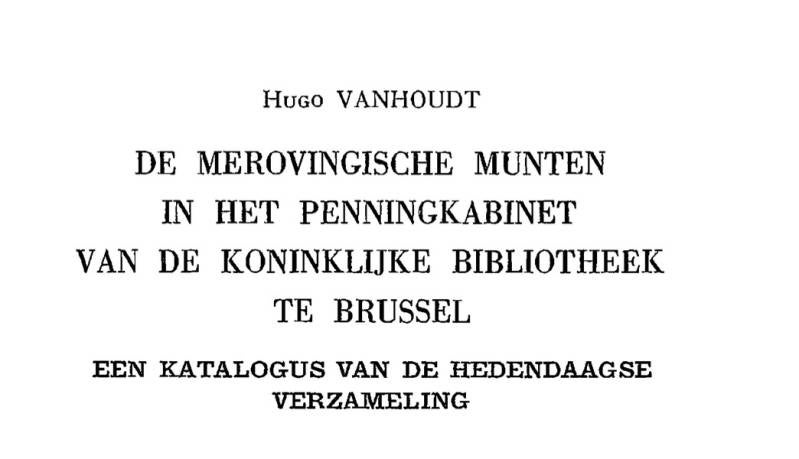 Hugo VANHOUDT

DE MEROVINGISCHE MUNTEN
IN HET PENNINGKABINET
VAN DE KONINKLIJKE BIBLIOTHEEK
TE BRUSSEL

EEN KATALOGUS VAN DE HEDENDAAGSE
VERZAMELING